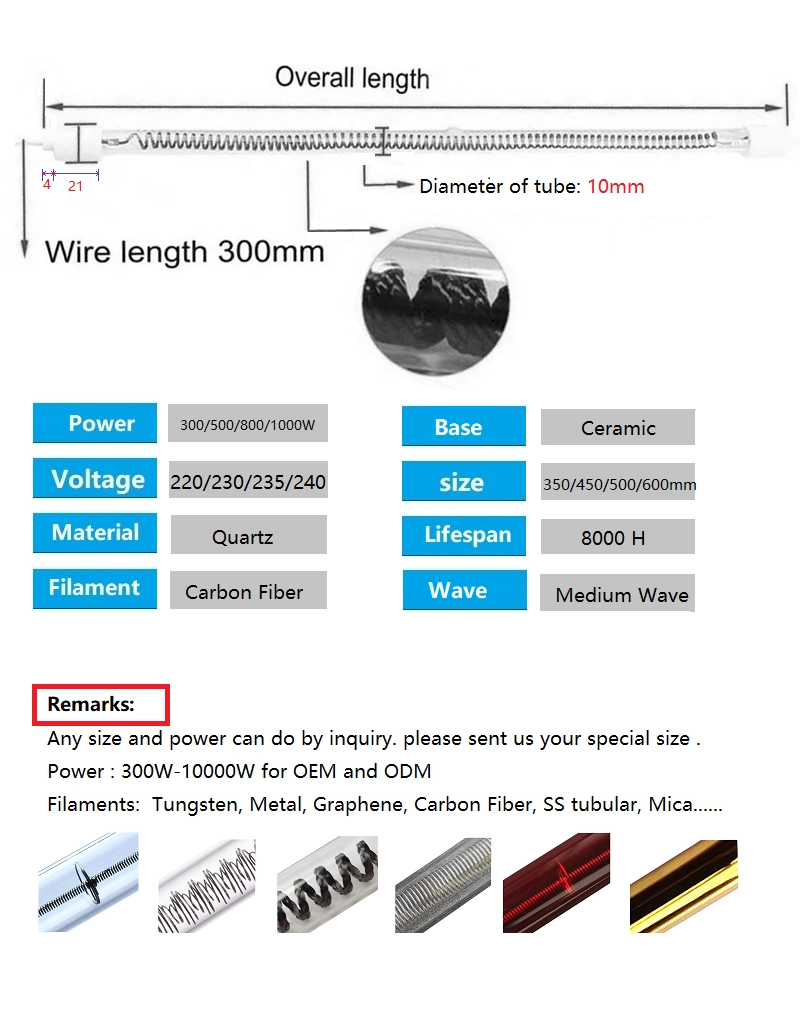 Overall length

4 21

Diameter of tube: 10mm

Wire length 300mm

| Power | 300/500/800/1000W |
|---|---|
| Voltage | 220/230/235/240 |
| Material | Quartz |
| Filament | Carbon Fiber |

| Base | Ceramic |
|---|---|
| size | 350/450/500/600mm |
| Lifespan | 8000 H |
| Wave | Medium Wave |

Remarks:
Any size and power can do by inquiry. please sent us your special size .
Power : 300W-10000W for OEM and ODM
Filaments: Tungsten, Metal, Graphene, Carbon Fiber, SS tubular, Mica......